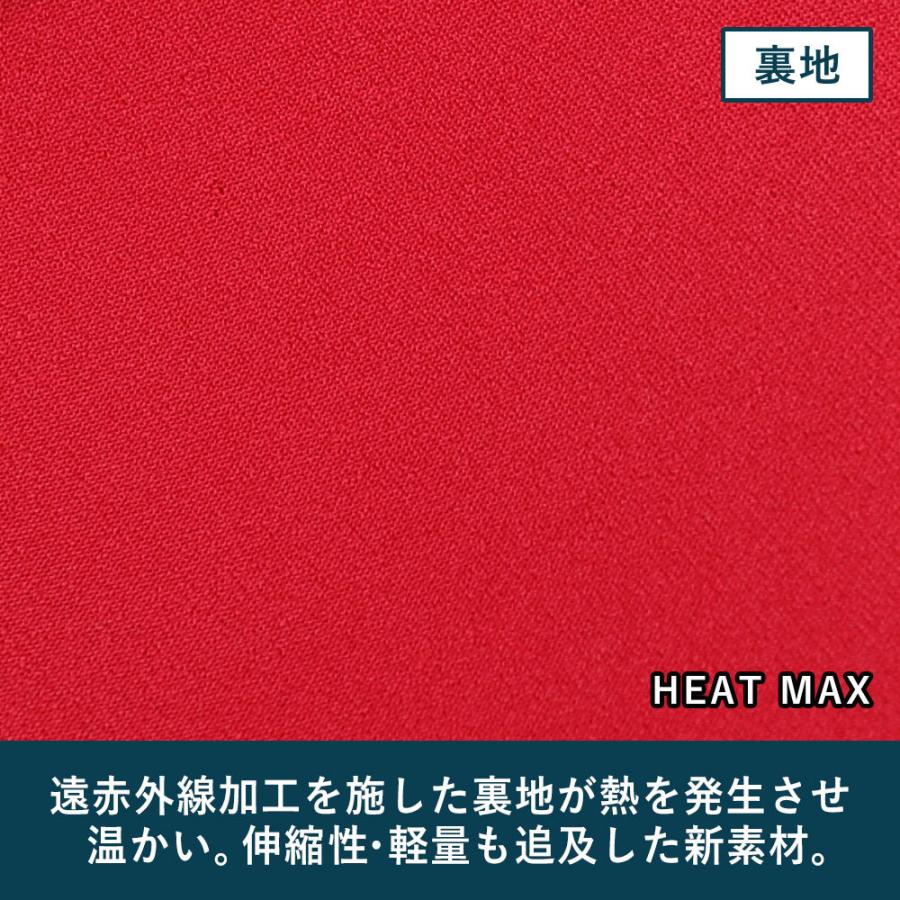 裏地

HEAT MAX

遠赤外線加工を施した裏地が熱を発生させ温かい。伸縮性･軽量も追及した新素材。